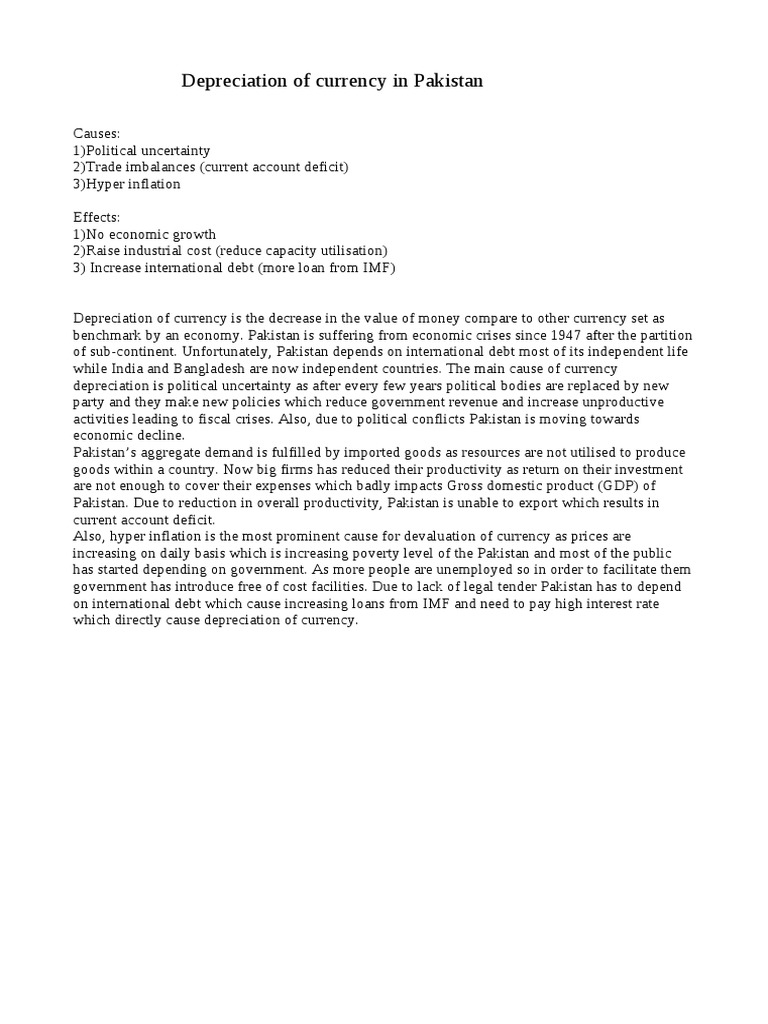 Depreciation of currency in Pakistan

Causes:
1)Political uncertainty
2)Trade imbalances (current account deficit)
3)Hyper inflation

Effects:
1)No economic growth
2)Raise industrial cost (reduce capacity utilisation)
3) Increase international debt (more loan from IMF)

Depreciation of currency is the decrease in the value of money compare to other currency set as benchmark by an economy. Pakistan is suffering from economic crises since 1947 after the partition of sub-continent. Unfortunately, Pakistan depends on international debt most of its independent life while India and Bangladesh are now independent countries. The main cause of currency depreciation is political uncertainty as after every few years political bodies are replaced by new party and they make new policies which reduce government revenue and increase unproductive activities leading to fiscal crises. Also, due to political conflicts Pakistan is moving towards economic decline.
Pakistan's aggregate demand is fulfilled by imported goods as resources are not utilised to produce goods within a country. Now big firms has reduced their productivity as return on their investment are not enough to cover their expenses which badly impacts Gross domestic product (GDP) of Pakistan. Due to reduction in overall productivity, Pakistan is unable to export which results in current account deficit.
Also, hyper inflation is the most prominent cause for devaluation of currency as prices are increasing on daily basis which is increasing poverty level of the Pakistan and most of the public has started depending on government. As more people are unemployed so in order to facilitate them government has introduce free of cost facilities. Due to lack of legal tender Pakistan has to depend on international debt which cause increasing loans from IMF and need to pay high interest rate which directly cause depreciation of currency.